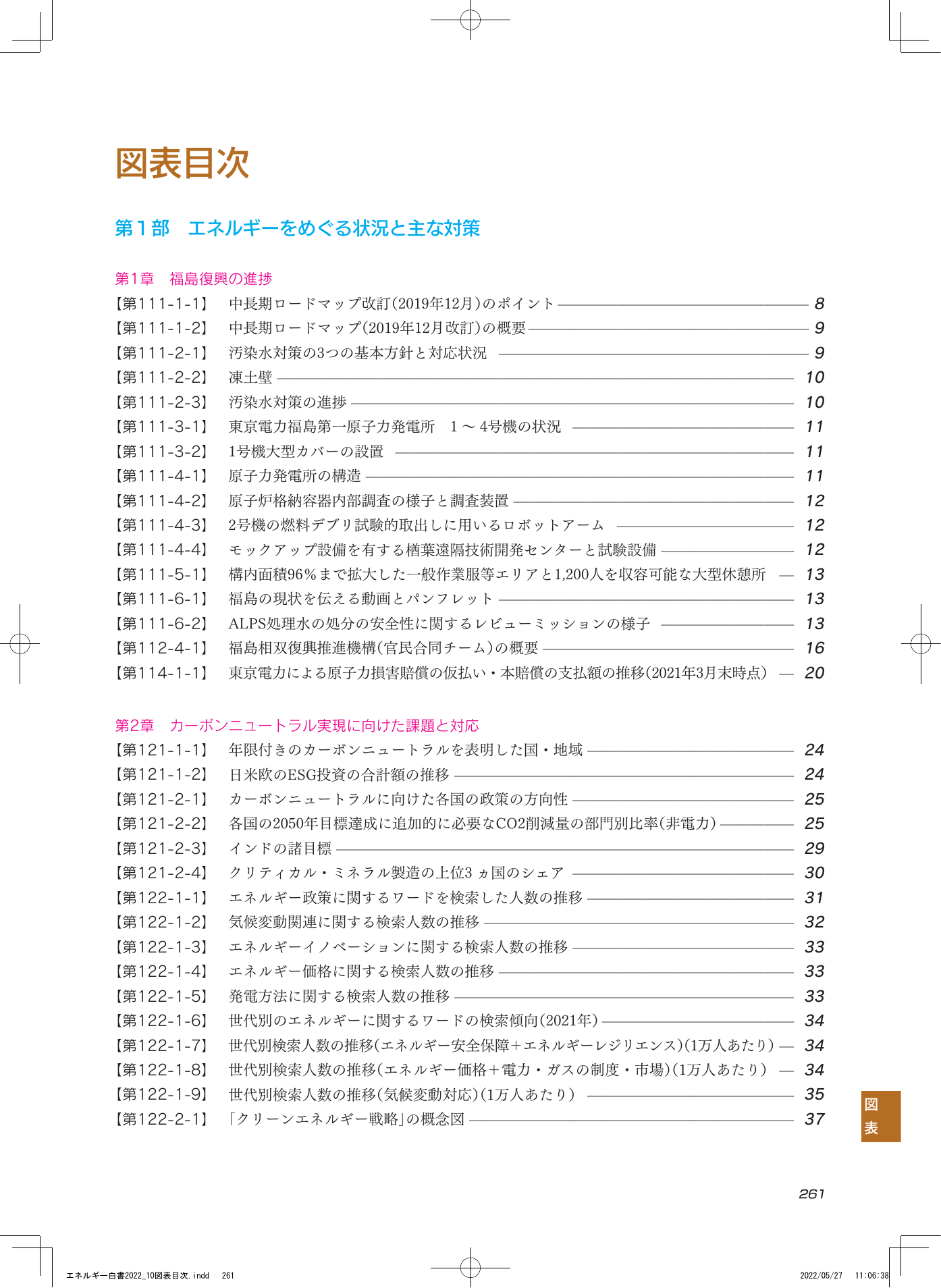 図表目次

第1部 エネルギーをめぐる状況と主な対策

第1章 福島復興の進捗

【第111-1-1】 中長期ロードマップ改訂(2019年12月)のポイント 8
【第111-1-2】 中長期ロードマップ(2019年12月改訂)の概要 9
【第111-2-1】 汚染水対策の3つの基本方針と対応状況 9
【第111-2-2】 凍土壁 10
【第111-2-3】 汚染水対策の進捗 10
【第111-3-1】 東京電力福島第一原子力発電所 1～4号機の状況 11
【第111-3-2】 1号機大型カバーの設置 11
【第111-4-1】 原子力発電所の構造 11
【第111-4-2】 原子炉格納容器内部調査の様子と調査装置 12
【第111-4-3】 2号機の燃料デブリ試験的取出しに用いるロボットアーム 12
【第111-4-4】 モックアップ設備を有する楢葉遠隔技術開発センターと試験設備 12
【第111-5-1】 構内面積96%まで拡大した一般作業服等エリアと1,200人を収容可能な大型休憩所 13
【第111-6-1】 福島の現状を伝える動画とパンフレット 13
【第111-6-2】 ALPS処理水の処分の安全性に関するレビューミッションの様子 13
【第112-4-1】 福島相双復興推進機構(官民合同チーム)の概要 16
【第114-1-1】 東京電力による原子力損害賠償の仮払い・本賠償の支払額の推移(2021年3月末時点) 20

第2章 カーボンニュートラル実現に向けた課題と対応

【第121-1-1】 年限付きのカーボンニュートラルを表明した国・地域 24
【第121-1-2】 日米欧のESG投資の合計額の推移 24
【第121-2-1】 カーボンニュートラルに向けた各国の政策の方向性 25
【第121-2-2】 各国の2050年目標達成に追加的に必要なCO2削減量の部門別比率(非電力) 25
【第121-2-3】 インドの諸目標 29
【第121-2-4】 クリティカル・ミネラル製造の上位3ヵ国のシェア 30
【第122-1-1】 エネルギー政策に関するワードを検索した人数の推移 31
【第122-1-2】 気候変動関連に関する検索人数の推移 32
【第122-1-3】 エネルギーイノベーションに関する検索人数の推移 33
【第122-1-4】 エネルギー価格に関する検索人数の推移 33
【第122-1-5】 発電方法に関する検索人数の推移 33
【第122-1-6】 世代別のエネルギーに関するワードの検索傾向(2021年) 34
【第122-1-7】 世代別検索人数の推移(エネルギー安全保障+エネルギーレジリエンス)(1万人あたり) 34
【第122-1-8】 世代別検索人数の推移(エネルギー価格+電力・ガスの制度・市場)(1万人あたり) 34
【第122-1-9】 世代別検索人数の推移(気候変動対応)(1万人あたり) 35
【第122-2-1】 「クリーンエネルギー戦略」の概念図 37

図
表

261

エネルギー白書2022_10図表目次.indd 261 2022/05/27 11:06:38